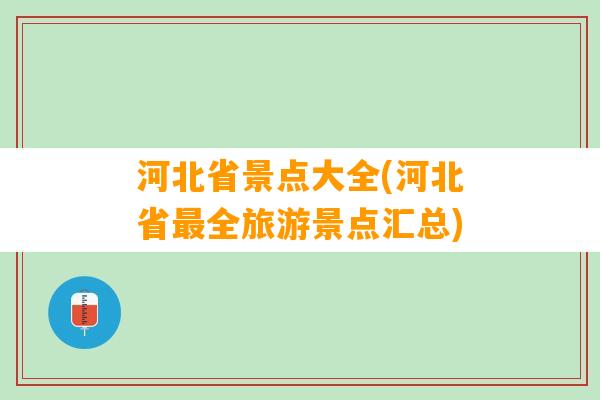 河北省景点大全(河北省最全旅游景点汇总)